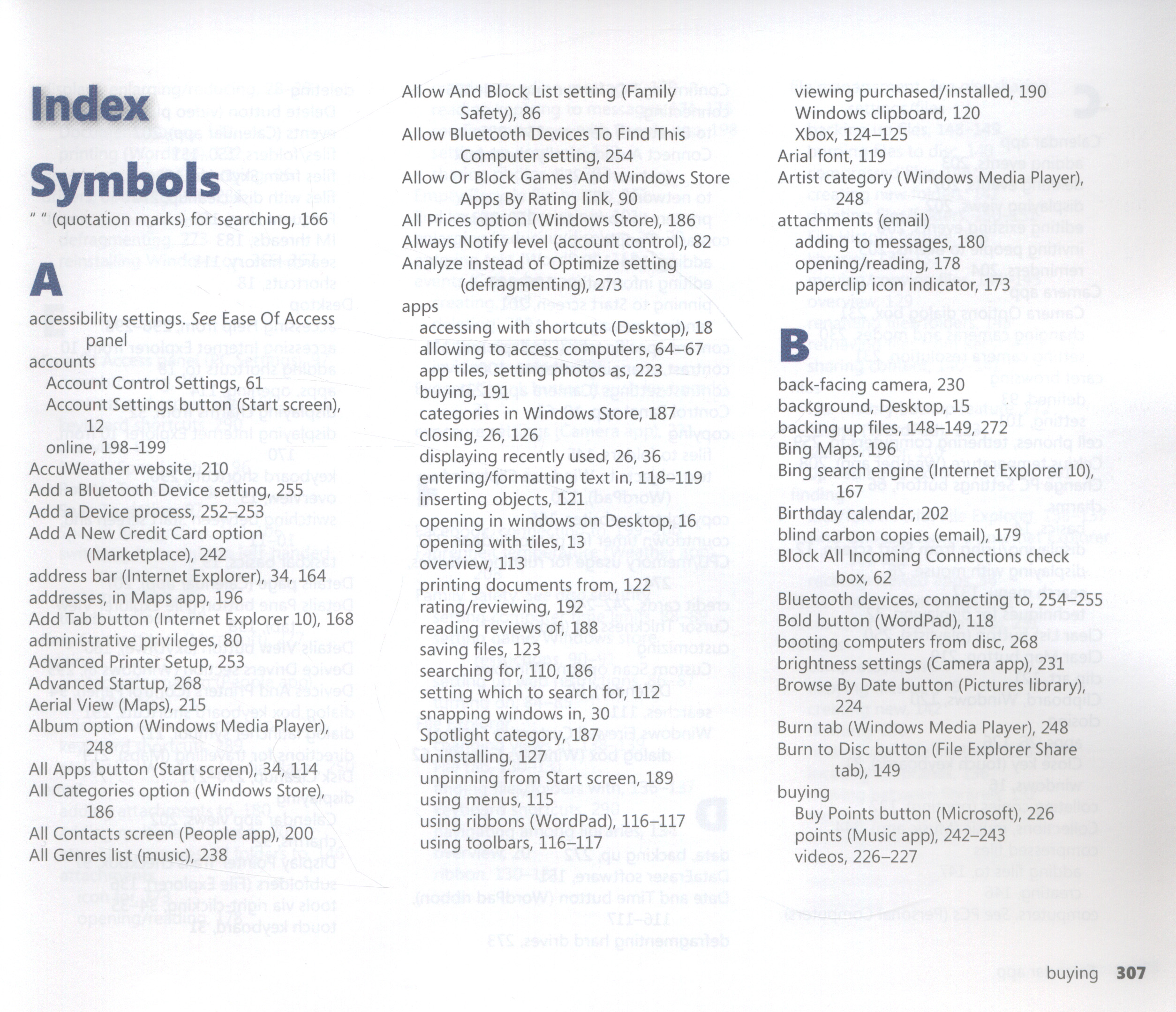 Index

Symbols

" " (quotation marks) for searching, 166

A

accessibility settings. See Ease Of Access panel
accounts
Account Control Settings, 61
Account Settings button (Start screen), 12
online, 198–199
AccuWeather website, 210
Add a Bluetooth Device setting, 255
Add a Device process, 252–253
Add A New Credit Card option (Marketplace), 242
address bar (Internet Explorer), 34, 164
addresses, in Maps app, 196
Add Tab button (Internet Explorer 10), 168
administrative privileges, 80
Advanced Printer Setup, 253
Advanced Startup, 268
Aerial View (Maps), 215
Album option (Windows Media Player), 248
All Apps button (Start screen), 34, 114
All Categories option (Windows Store), 186
All Contacts screen (People app), 200
All Genres list (music), 238

Allow And Block List setting (Family Safety), 86
Allow Bluetooth Devices To Find This Computer setting, 254
Allow Or Block Games And Windows Store Apps By Rating link, 90
All Prices option (Windows Store), 186
Always Notify level (account control), 82
Analyze instead of Optimize setting (defragmenting), 273
apps
accessing with shortcuts (Desktop), 18
allowing to access computers, 64–67
app tiles, setting photos as, 223
buying, 191
categories in Windows Store, 187
closing, 26, 126
displaying recently used, 26, 36
entering/formatting text in, 118–119
inserting objects, 121
opening in windows on Desktop, 16
opening with tiles, 13
overview, 113
printing documents from, 122
rating/reviewing, 192
reading reviews of, 188
saving files, 123
searching for, 110, 186
setting which to search for, 112
snapping windows in, 30
Spotlight category, 187
uninstalling, 127
unpinning from Start screen, 189
using menus, 115
using ribbons (WordPad), 116–117
using toolbars, 116–117

viewing purchased/installed, 190
Windows clipboard, 120
Xbox, 124–125
Arial font, 119
Artist category (Windows Media Player), 248
attachments (email)
adding to messages, 180
opening/reading, 178
paperclip icon indicator, 173

B

back-facing camera, 230
background, Desktop, 15
backing up files, 148–149, 272
Bing Maps, 196
Bing search engine (Internet Explorer 10), 167
Birthday calendar, 202
blind carbon copies (email), 179
Block All Incoming Connections check box, 62
Bluetooth devices, connecting to, 254–255
Bold button (WordPad), 118
booting computers from disc, 268
brightness settings (Camera app), 231
Browse By Date button (Pictures library), 224
Burn tab (Windows Media Player), 248
Burn to Disc button (File Explorer Share tab), 149
buying
Buy Points button (Microsoft), 226
points (Music app), 242–243
videos, 226–227

buying 307